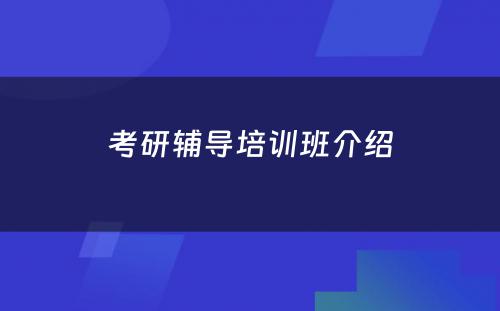 考研辅导培训班介绍